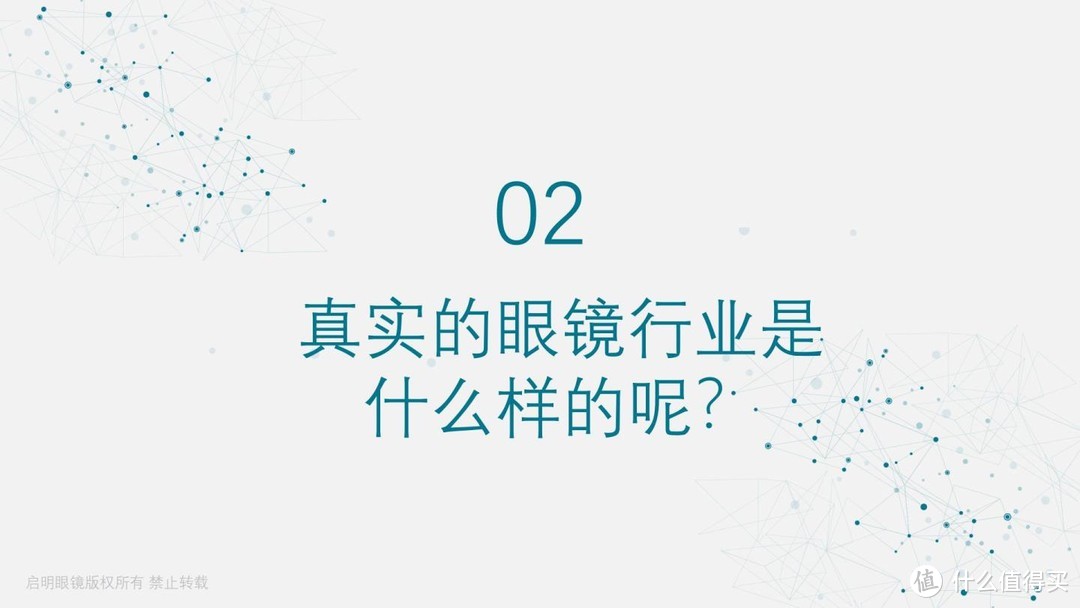 02

真实的眼镜行业是什么样的呢?

启明眼镜版权所有 禁止转载

值 什么值得买